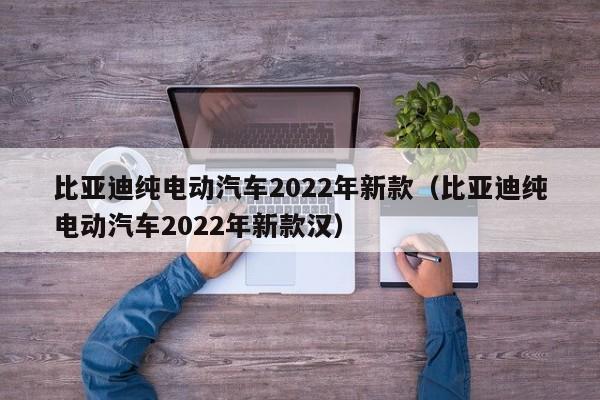 比亚迪纯电动汽车2022年新款（比亚迪纯电动汽车2022年新款汉）